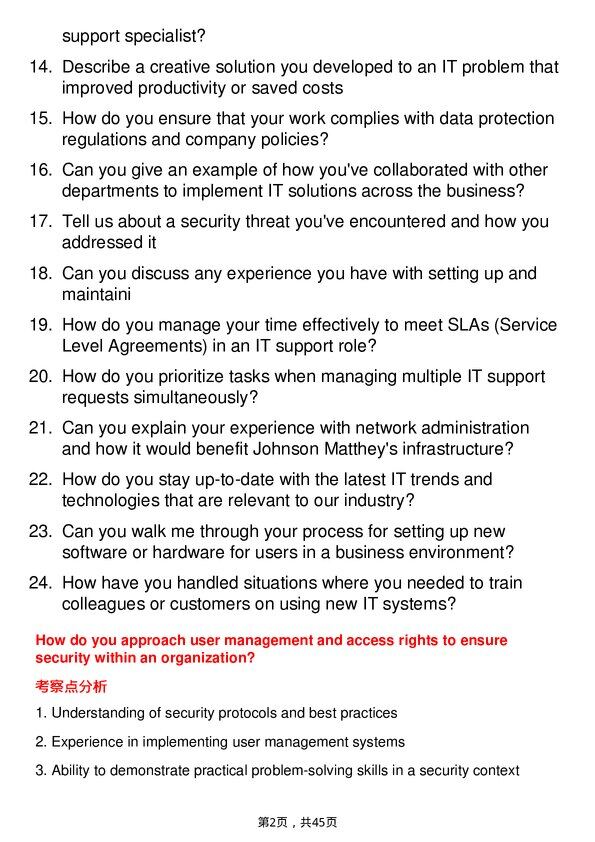 support specialist?

14. Describe a creative solution you developed to an IT problem that improved productivity or saved costs

15. How do you ensure that your work complies with data protection regulations and company policies?

16. Can you give an example of how you've collaborated with other departments to implement IT solutions across the business?

17. Tell us about a security threat you've encountered and how you addressed it

18. Can you discuss any experience you have with setting up and maintaini

19. How do you manage your time effectively to meet SLAs (Service Level Agreements) in an IT support role?

20. How do you prioritize tasks when managing multiple IT support requests simultaneously?

21. Can you explain your experience with network administration and how it would benefit Johnson Matthey's infrastructure?

22. How do you stay up-to-date with the latest IT trends and technologies that are relevant to our industry?

23. Can you walk me through your process for setting up new software or hardware for users in a business environment?

24. How have you handled situations where you needed to train colleagues or customers on using new IT systems?

How do you approach user management and access rights to ensure security within an organization?

考察点分析

1. Understanding of security protocols and best practices

2. Experience in implementing user management systems

3. Ability to demonstrate practical problem-solving skills in a security context

第2页，共45页